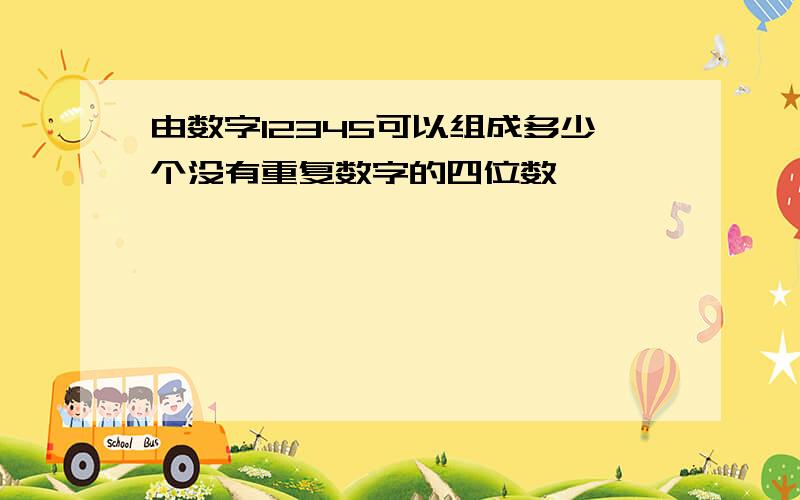 由数字12345可以组成多少个没有重复数字的四位数

5

9

School Bus